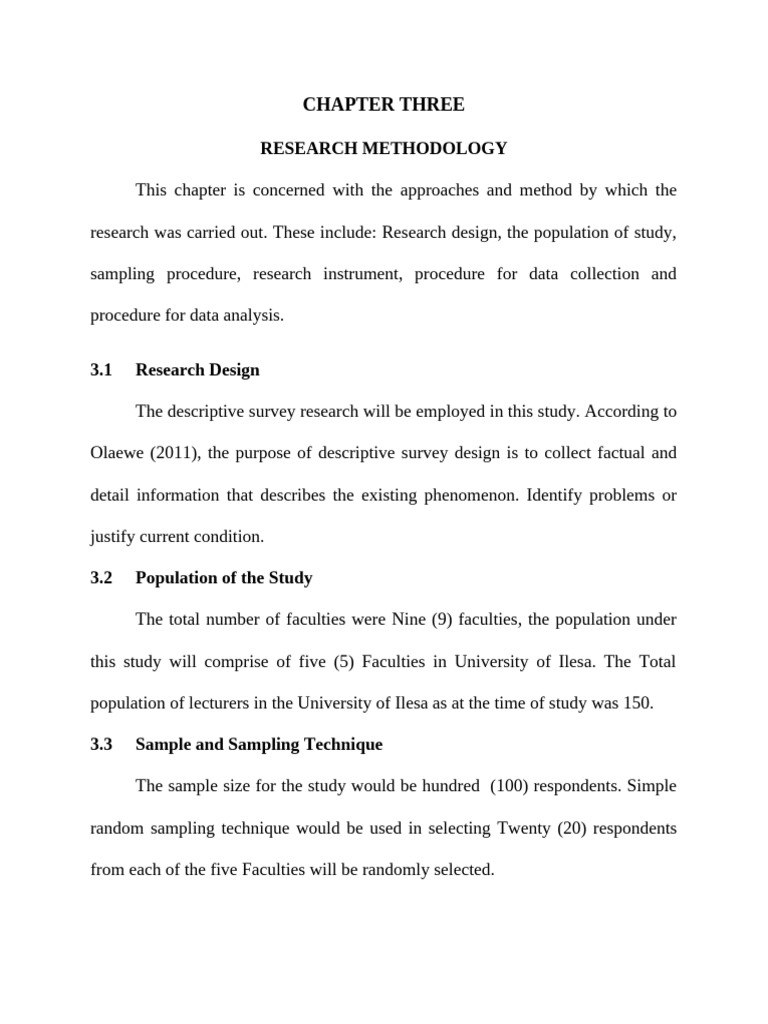 CHAPTER THREE

RESEARCH METHODOLOGY

This chapter is concerned with the approaches and method by which the research was carried out. These include: Research design, the population of study, sampling procedure, research instrument, procedure for data collection and procedure for data analysis.

3.1 Research Design

The descriptive survey research will be employed in this study. According to Olaewe (2011), the purpose of descriptive survey design is to collect factual and detail information that describes the existing phenomenon. Identify problems or justify current condition.

3.2 Population of the Study

The total number of faculties were Nine (9) faculties, the population under this study will comprise of five (5) Faculties in University of Ilesa. The Total population of lecturers in the University of Ilesa as at the time of study was 150.

3.3 Sample and Sampling Technique

The sample size for the study would be hundred (100) respondents. Simple random sampling technique would be used in selecting Twenty (20) respondents from each of the five Faculties will be randomly selected.